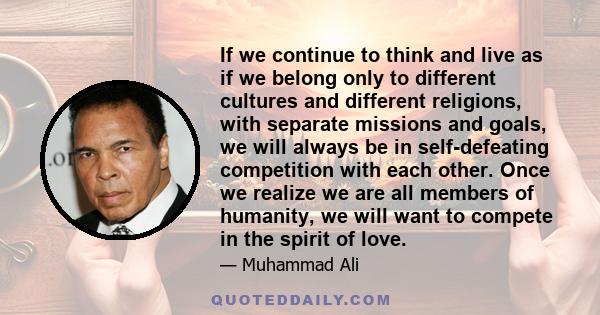 If we continue to think and live as if we belong only to different cultures and different religions, with separate missions and goals, we will always be in self-defeating competition with each other. Once we realize we are all members of humanity, we will want to compete in the spirit of love.

— Muhammad Ali

QUOTEDDAILY.COM